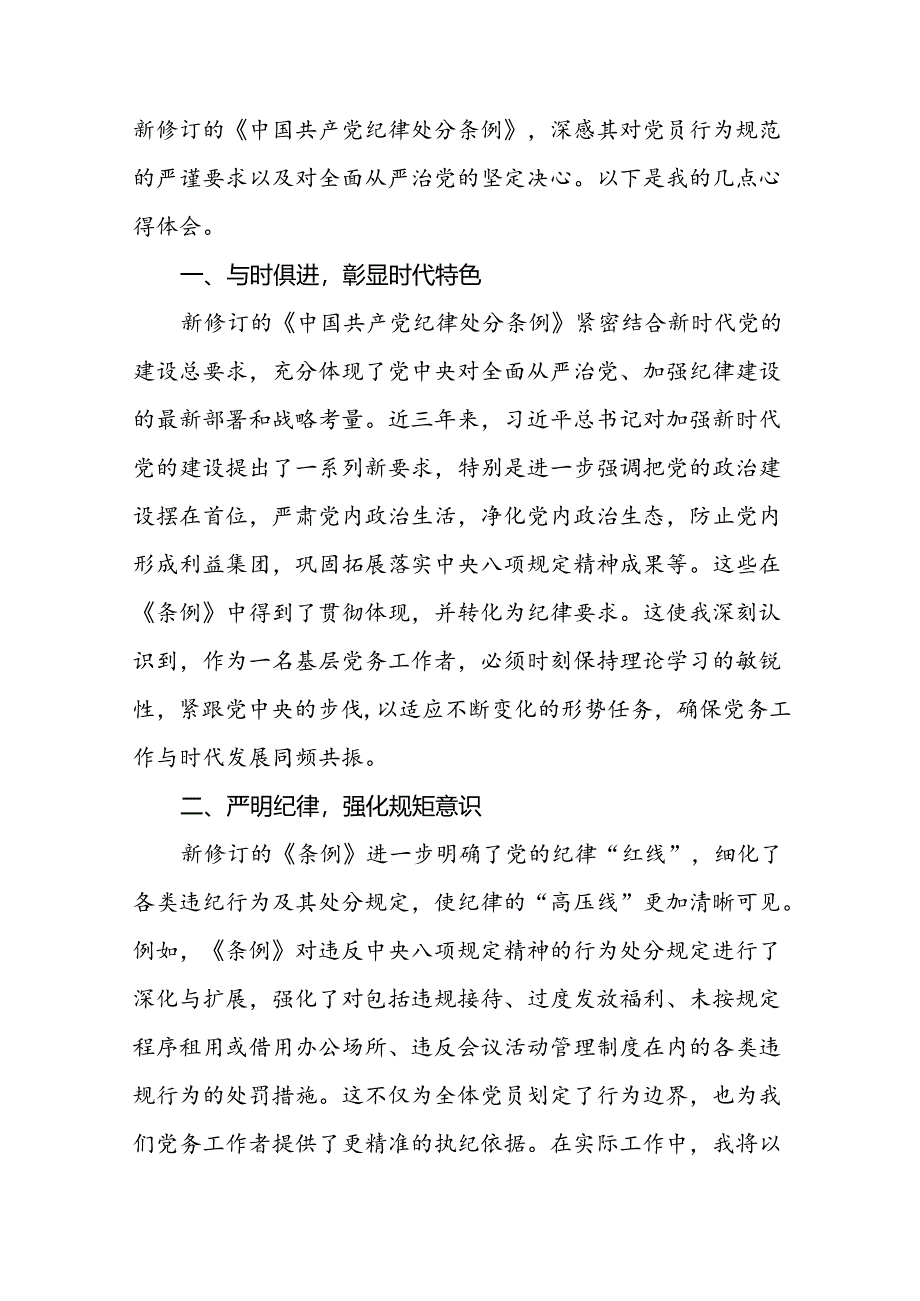 新修订的《中国共产党纪律处分条例》，深感其对党员行为规范的严谨要求以及对全面从严治党的坚定决心。以下是我的几点心得体会。

一、与时俱进，彰显时代特色

新修订的《中国共产党纪律处分条例》紧密结合新时代党的建设总要求，充分体现了党中央对全面从严治党、加强纪律建设的最新部署和战略考量。近三年来，习近平总书记对加强新时代党的建设提出了一系列新要求，特别是进一步强调把党的政治建设摆在首位，严肃党内政治生活，净化党内政治生态，防止党内形成利益集团，巩固拓展落实中央八项规定精神成果等。这些在《条例》中得到了贯彻体现，并转化为纪律要求。这使我深刻认识到，作为一名基层党务工作者，必须时刻保持理论学习的敏锐性，紧跟党中央的步伐，以适应不断变化的形势任务，确保党务工作与时代发展同频共振。

二、严明纪律，强化规矩意识

新修订的《条例》进一步明确了党的纪律“红线”，细化了各类违纪行为及其处分规定，使纪律的“高压线”更加清晰可见。例如，《条例》对违反中央八项规定精神的行为处分规定进行了深化与扩展，强化了对包括违规接待、过度发放福利、未按规定程序租用或借用办公场所、违反会议活动管理制度在内的各类违规行为的处罚措施。这不仅为全体党员划定了行为边界，也为我们党务工作者提供了更精准的执纪依据。在实际工作中，我将以